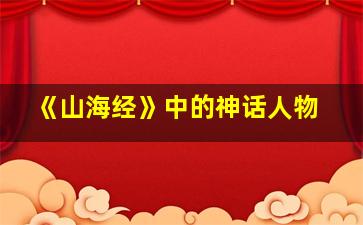 《山海经》中的神话人物